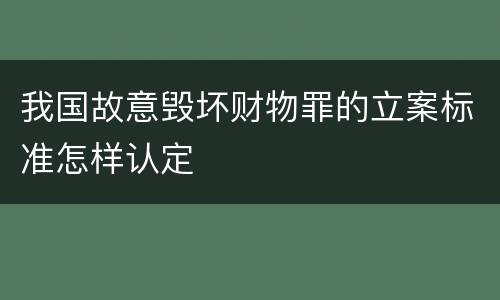 我国故意毁坏财物罪的立案标准怎样认定